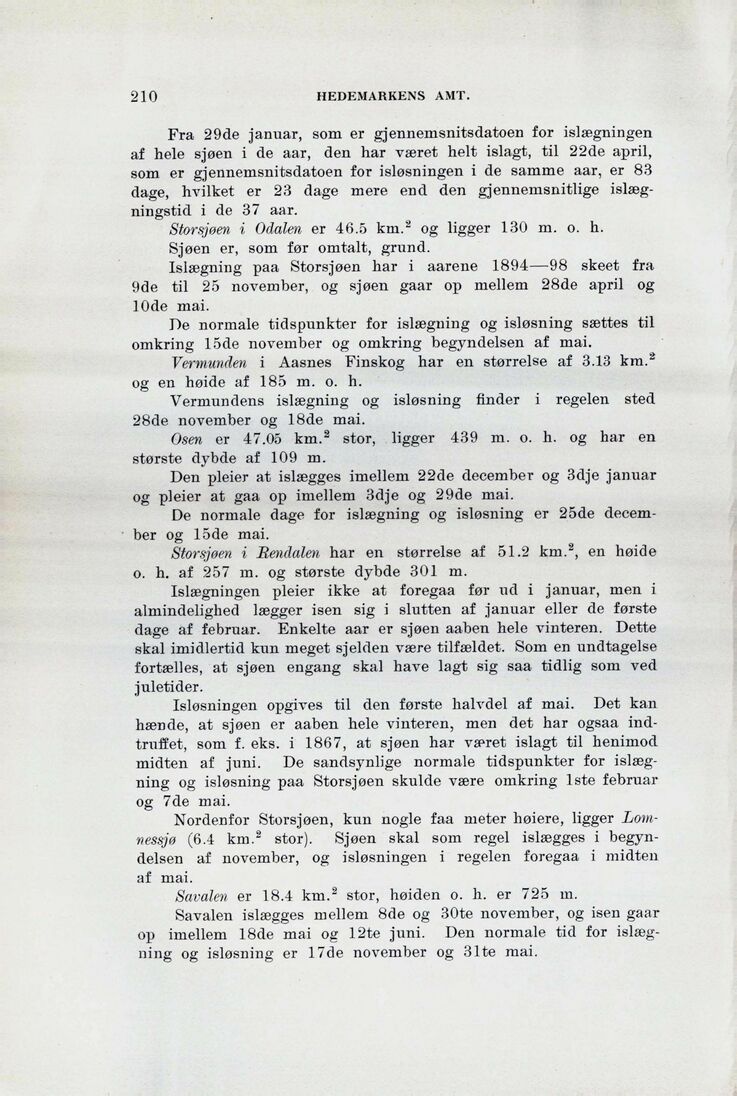 210 HEDEMARKENS AMT.

Fra 29de januar, som er gjennemsnitsdatoen for islægningen af hele sjøen i de aar, den har været helt islagt, til 22de april, som er gjennemsnitsdatoen for isløsningen i de samme aar, er 83 dage, hvilket er 23 dage mere end den gjennemsnitlige islægningstid i de 37 aar.

Storsjøen i Odalen er 46.5 km.$^2$ og ligger 130 m. o. h.

Sjøen er, som før omtalt, grund.

Islægning paa Storsjøen har i aarene 1894—98 skeet fra 9de til 25 november, og sjøen gaar op mellem 28de april og 10de mai.

De normale tidspunkter for islægning og isløsning sættes til omkring 15de november og omkring begyndelsen af mai.

Vermunden i Aasnes Finskog har en størrelse af 3.13 km.$^2$ og en høide af 185 m. o. h.

Vermundens islægning og isløsning finder i regelen sted 28de november og 18de mai.

Osen er 47.05 km.$^2$ stor, ligger 439 m. o. h. og har en største dybde af 109 m.

Den pleier at islægges imellem 22de december og 3dje januar og pleier at gaa op imellem 3dje og 29de mai.

De normale dage for islægning og isløsning er 25de december og 15de mai.

Storsjøen i Rendalen har en størrelse af 51.2 km.$^2$, en høide o. h. af 257 m. og største dybde 301 m.

Islægningen pleier ikke at foregaa før ud i januar, men i almindelighed lægger isen sig i slutten af januar eller de første dage af februar. Enkelte aar er sjøen aaben hele vinteren. Dette skal imidlertid kun meget sjelden være tilfældet. Som en undtagelse fortælles, at sjøen engang skal have lagt sig saa tidlig som ved juletider.

Isløsningen opgives til den første halvdel af mai. Det kan hænde, at sjøen er aaben hele vinteren, men det har ogsaa indtruffet, som f. eks. i 1867, at sjøen har været islagt til henimod midten af juni. De sandsynlige normale tidspunkter for islægning og isløsning paa Storsjøen skulde være omkring 1ste februar og 7de mai.

Nordenfor Storsjøen, kun nogle faa meter høiere, ligger Lomnessjø (6.4 km.$^2$ stor). Sjøen skal som regel islægges i begyndelsen af november, og isløsningen i regelen foregaa i midten af mai.

Savalen er 18.4 km.$^2$ stor, høiden o. h. er 725 m.

Savalen islægges mellem 8de og 30te november, og isen gaar op imellem 18de mai og 12te juni. Den normale tid for islægning og isløsning er 17de november og 31te mai.